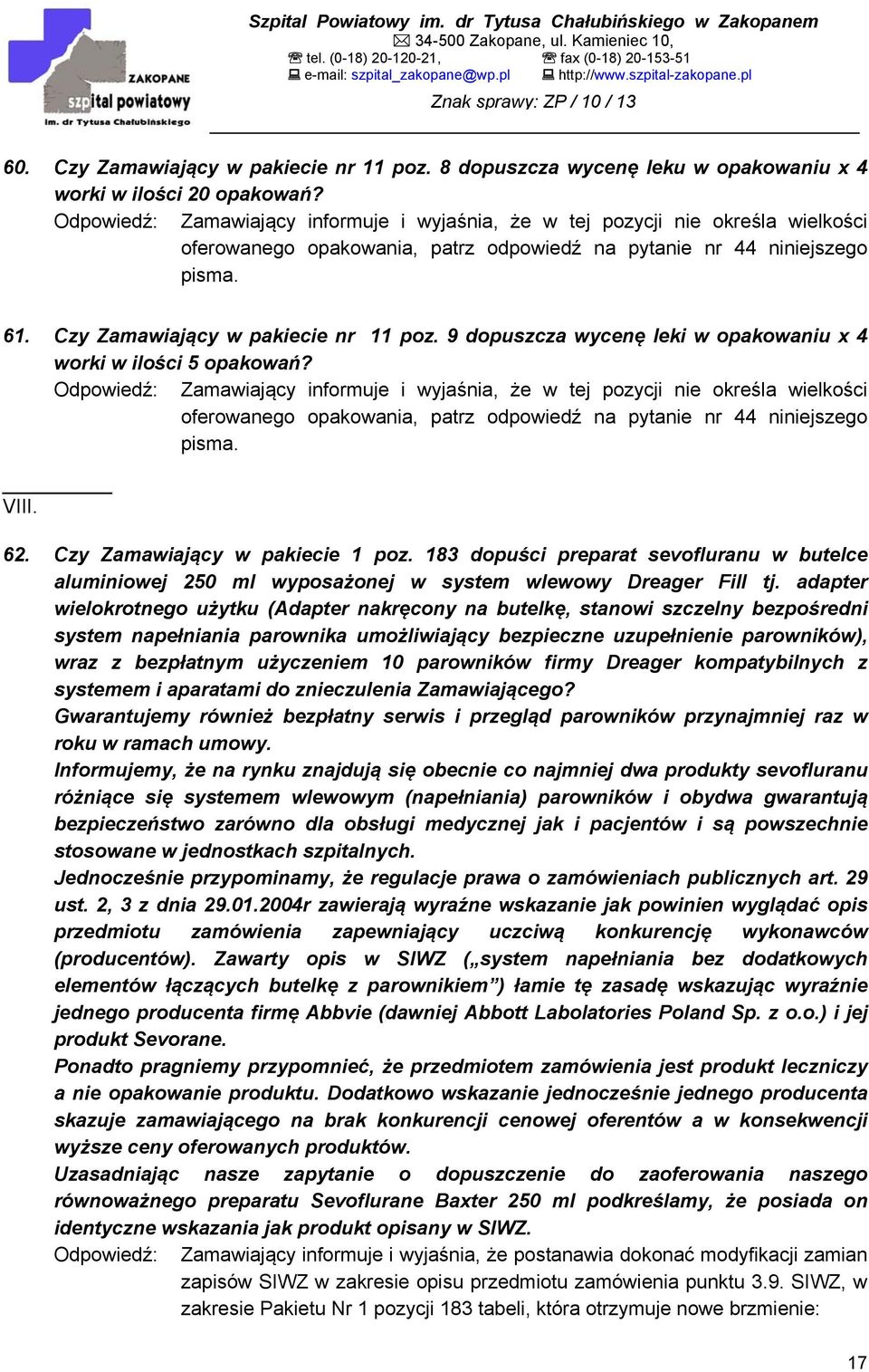 ZAKOPANE
szpital powiatowy
im. dr Tytusa Chałubińskiego

Szpital Powiatowy im. dr Tytusa Chałubińskiego w Zakopanem
34-500 Zakopane, ul. Kamieniec 10,
tel. (0-18) 20-120-21, fax (0-18) 20-153-51
e-mail: szpital_zakopane@wp.pl http://www.szpital-zakopane.pl
Znak sprawy: ZP / 10 / 13

60. Czy Zamawiający w pakiecie nr 11 poz. 8 dopuszcza wycenę leku w opakowaniu x 4 worki w ilości 20 opakowań?
Odpowiedź: Zamawiający informuje i wyjaśnia, że w tej pozycji nie określa wielkości oferowanego opakowania, patrz odpowiedź na pytanie nr 44 niniejszego pisma.

61. Czy Zamawiający w pakiecie nr 11 poz. 9 dopuszcza wycenę leki w opakowaniu x 4 worki w ilości 5 opakowań?
Odpowiedź: Zamawiający informuje i wyjaśnia, że w tej pozycji nie określa wielkości oferowanego opakowania, patrz odpowiedź na pytanie nr 44 niniejszego pisma.

VIII.

62. Czy Zamawiający w pakiecie 1 poz. 183 dopuści preparat sevofluranu w butelce aluminiowej 250 ml wyposażonej w system wlewowy Dreager Fill tj. adapter wielokrotnego użytku (Adapter nakręcony na butelkę, stanowi szczelny bezpośredni system napełniania parownika umożliwiający bezpieczne uzupełnienie parowników), wraz z bezpłatnym użyczeniem 10 parowników firmy Dreager kompatybilnych z systemem i aparatami do znieczulenia Zamawiającego?
Gwarantujemy również bezpłatny serwis i przegląd parowników przynajmniej raz w roku w ramach umowy.
Informujemy, że na rynku znajdują się obecnie co najmniej dwa produkty sevofluranu różniące się systemem wlewowym (napełniania) parowników i obydwa gwarantują bezpieczeństwo zarówno dla obsługi medycznej jak i pacjentów i są powszechnie stosowane w jednostkach szpitalnych.
Jednocześnie przypominamy, że regulacje prawa o zamówieniach publicznych art. 29 ust. 2, 3 z dnia 29.01.2004r zawierają wyraźne wskazanie jak powinien wyglądać opis przedmiotu zamówienia zapewniający uczciwą konkurencję wykonawców (producentów). Zawarty opis w SIWZ („system napełniania bez dodatkowych elementów łączących butelkę z parownikiem”) łamie tę zasadę wskazując wyraźnie jednego producenta firmę Abbvie (dawniej Abbott Labolatories Poland Sp. z o.o.) i jej produkt Sevorane.
Ponadto pragniemy przypomnieć, że przedmiotem zamówienia jest produkt leczniczy a nie opakowanie produktu. Dodatkowo wskazanie jednocześnie jednego producenta skazuje zamawiającego na brak konkurencji cenowej oferentów a w konsekwencji wyższe ceny oferowanych produktów.
Uzasadniając nasze zapytanie o dopuszczenie do zaoferowania naszego równoważnego preparatu Sevoflurane Baxter 250 ml podkreślamy, że posiada on identyczne wskazania jak produkt opisany w SIWZ.
Odpowiedź: Zamawiający informuje i wyjaśnia, że postanawia dokonać modyfikacji zamian zapisów SIWZ w zakresie opisu przedmiotu zamówienia punktu 3.9. SIWZ, w zakresie Pakietu Nr 1 pozycji 183 tabeli, która otrzymuje nowe brzmienie:

17